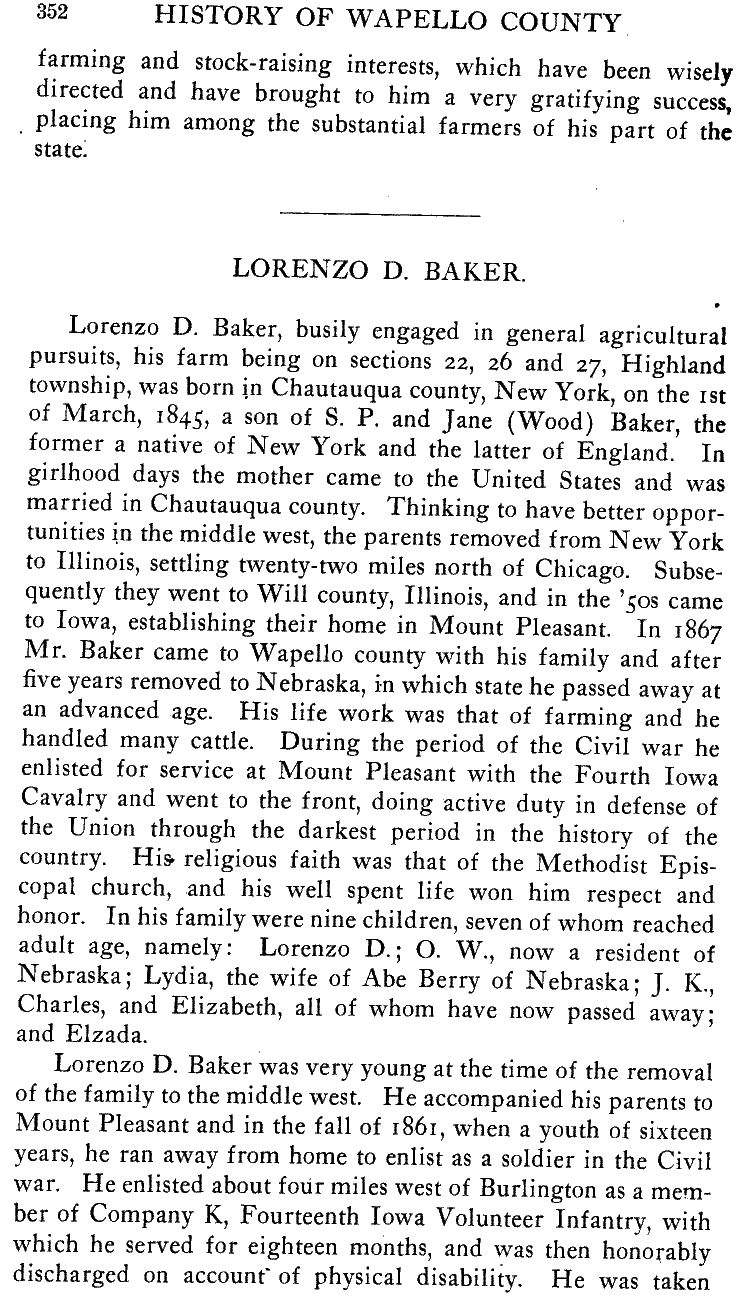 352 HISTORY OF WAPELLO COUNTY

farming and stock-raising interests, which have been wisely directed and have brought to him a very gratifying success, placing him among the substantial farmers of his part of the state.

LORENZO D. BAKER.

Lorenzo D. Baker, busily engaged in general agricultural pursuits, his farm being on sections 22, 26 and 27, Highland township, was born in Chautauqua county, New York, on the 1st of March, 1845, a son of S. P. and Jane (Wood) Baker, the former a native of New York and the latter of England. In girlhood days the mother came to the United States and was married in Chautauqua county. Thinking to have better opportunities in the middle west, the parents removed from New York to Illinois, settling twenty-two miles north of Chicago. Subsequently they went to Will county, Illinois, and in the '50s came to Iowa, establishing their home in Mount Pleasant. In 1867 Mr. Baker came to Wapello county with his family and after five years removed to Nebraska, in which state he passed away at an advanced age. His life work was that of farming and he handled many cattle. During the period of the Civil war he enlisted for service at Mount Pleasant with the Fourth Iowa Cavalry and went to the front, doing active duty in defense of the Union through the darkest period in the history of the country. His religious faith was that of the Methodist Episcopal church, and his well spent life won him respect and honor. In his family were nine children, seven of whom reached adult age, namely: Lorenzo D.; O. W., now a resident of Nebraska; Lydia, the wife of Abe Berry of Nebraska; J. K., Charles, and Elizabeth, all of whom have now passed away; and Elzada.

Lorenzo D. Baker was very young at the time of the removal of the family to the middle west. He accompanied his parents to Mount Pleasant and in the fall of 1861, when a youth of sixteen years, he ran away from home to enlist as a soldier in the Civil war. He enlisted about four miles west of Burlington as a member of Company K, Fourteenth Iowa Volunteer Infantry, with which he served for eighteen months, and was then honorably discharged on account of physical disability. He was taken